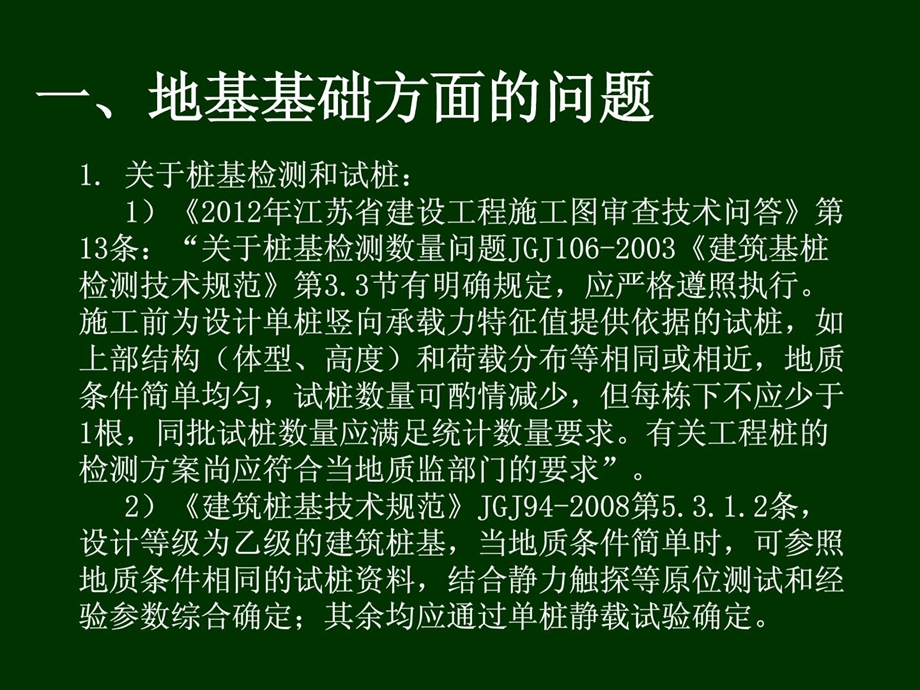 一、地基基础方面的问题

1. 关于桩基检测和试桩：

1）《2012年江苏省建设工程施工图审查技术问答》第13条：“关于桩基检测数量问题JGJ106-2003《建筑基桩检测技术规范》第3.3节有明确规定，应严格遵照执行。施工前为设计单桩竖向承载力特征值提供依据的试桩，如上部结构（体型、高度）和荷载分布等相同或相近，地质条件简单均匀，试桩数量可酌情减少，但每栋下不应少于1根，同批试桩数量应满足统计数量要求。有关工程桩的检测方案尚应符合当地质监部门的要求”。

2）《建筑桩基技术规范》JGJ94-2008第5.3.1.2条，设计等级为乙级的建筑桩基，当地质条件简单时，可参照地质条件相同的试桩资料，结合静力触探等原位测试和经验参数综合确定；其余均应通过单桩静载试验确定。